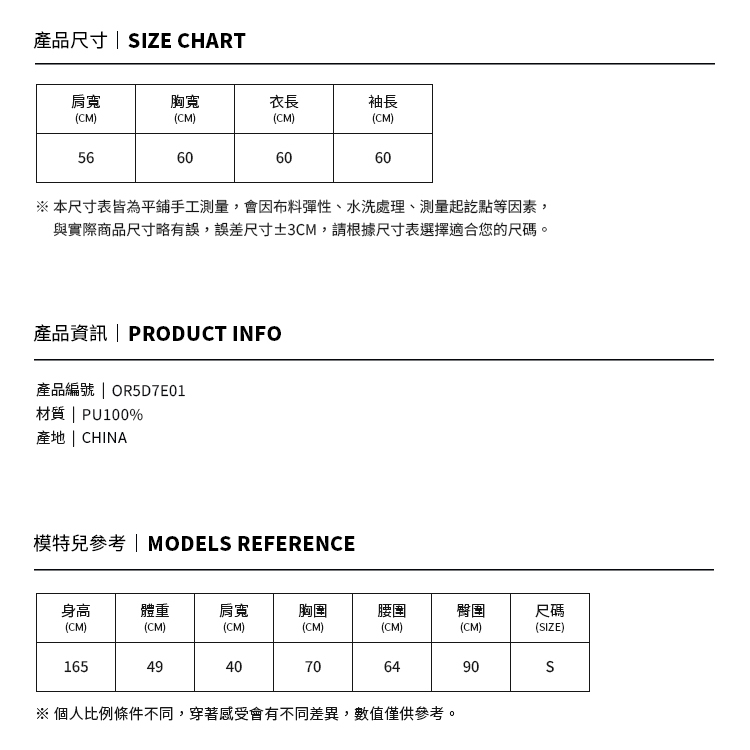 產品尺寸｜SIZE CHART

| 肩寬 (CM) | 胸寬 (CM) | 衣長 (CM) | 袖長 (CM) |
|---|---|---|---|
| 56 | 60 | 60 | 60 |

※ 本尺寸表皆為平鋪手工測量，會因布料彈性、水洗處理、測量起訖點等因素，與實際商品尺寸略有誤，誤差尺寸±3CM，請根據尺寸表選擇適合您的尺碼。

產品資訊｜PRODUCT INFO

產品編號｜OR5D7E01
材質｜PU100%
產地｜CHINA

模特兒參考｜MODELS REFERENCE

| 身高 (CM) | 體重 (CM) | 肩寬 (CM) | 胸圍 (CM) | 腰圍 (CM) | 臀圍 (CM) | 尺碼 (SIZE) |
|---|---|---|---|---|---|---|
| 165 | 49 | 40 | 70 | 64 | 90 | S |

※ 個人比例條件不同，穿著感受會有不同差異，數值僅供參考。